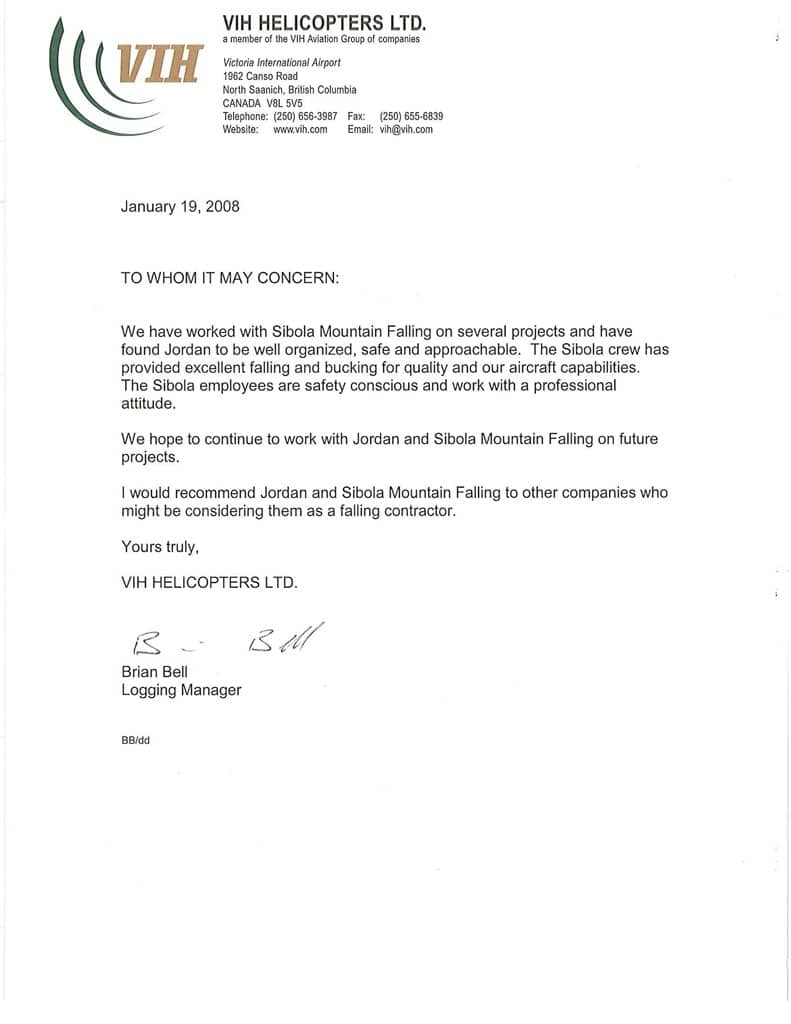 VIH

VIH HELICOPTERS LTD.
a member of the VIH Aviation Group of companies

Victoria International Airport
1962 Canso Road
North Saanich, British Columbia
CANADA V8L 5V5
Telephone: (250) 656-3987 Fax: (250) 655-6839
Website: www.vih.com Email: vih@vih.com

January 19, 2008

TO WHOM IT MAY CONCERN:

We have worked with Sibola Mountain Falling on several projects and have found Jordan to be well organized, safe and approachable. The Sibola crew has provided excellent falling and bucking for quality and our aircraft capabilities. The Sibola employees are safety conscious and work with a professional attitude.

We hope to continue to work with Jordan and Sibola Mountain Falling on future projects.

I would recommend Jordan and Sibola Mountain Falling to other companies who might be considering them as a falling contractor.

Yours truly,

VIH HELICOPTERS LTD.

B - Bell

Brian Bell
Logging Manager

BB/dd